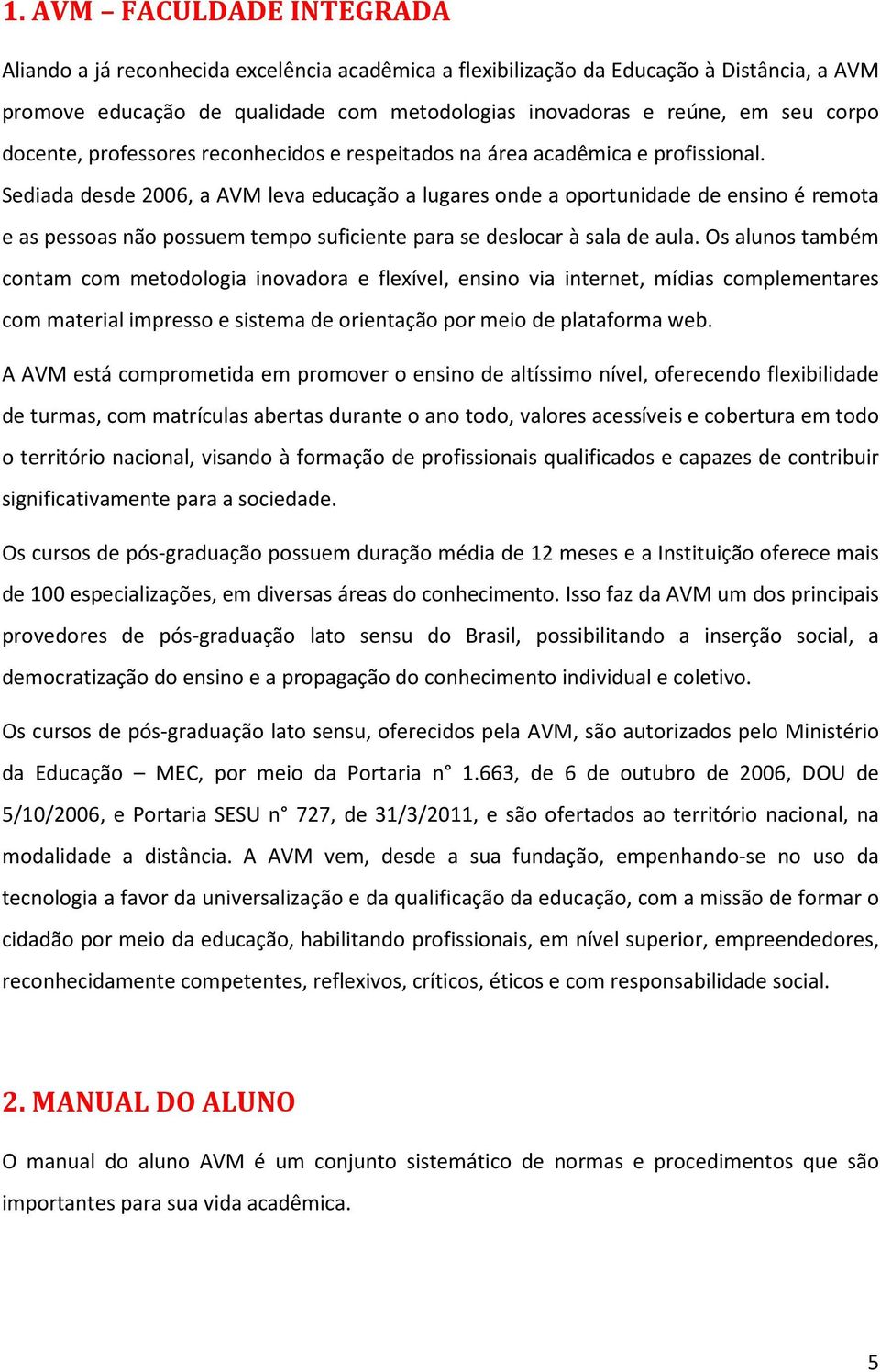 1. AVM – FACULDADE INTEGRADA

Aliando a já reconhecida excelência acadêmica a flexibilização da Educação à Distância, a AVM promove educação de qualidade com metodologias inovadoras e reúne, em seu corpo docente, professores reconhecidos e respeitados na área acadêmica e profissional.
Sediada desde 2006, a AVM leva educação a lugares onde a oportunidade de ensino é remota e as pessoas não possuem tempo suficiente para se deslocar à sala de aula. Os alunos também contam com metodologia inovadora e flexível, ensino via internet, mídias complementares com material impresso e sistema de orientação por meio de plataforma web.

A AVM está comprometida em promover o ensino de altíssimo nível, oferecendo flexibilidade de turmas, com matrículas abertas durante o ano todo, valores acessíveis e cobertura em todo o território nacional, visando à formação de profissionais qualificados e capazes de contribuir significativamente para a sociedade.

Os cursos de pós-graduação possuem duração média de 12 meses e a Instituição oferece mais de 100 especializações, em diversas áreas do conhecimento. Isso faz da AVM um dos principais provedores de pós-graduação lato sensu do Brasil, possibilitando a inserção social, a democratização do ensino e a propagação do conhecimento individual e coletivo.

Os cursos de pós-graduação lato sensu, oferecidos pela AVM, são autorizados pelo Ministério da Educação – MEC, por meio da Portaria n° 1.663, de 6 de outubro de 2006, DOU de 5/10/2006, e Portaria SESU n° 727, de 31/3/2011, e são ofertados ao território nacional, na modalidade a distância. A AVM vem, desde a sua fundação, empenhando-se no uso da tecnologia a favor da universalização e da qualificação da educação, com a missão de formar o cidadão por meio da educação, habilitando profissionais, em nível superior, empreendedores, reconhecidamente competentes, reflexivos, críticos, éticos e com responsabilidade social.

2. MANUAL DO ALUNO

O manual do aluno AVM é um conjunto sistemático de normas e procedimentos que são importantes para sua vida acadêmica.

5